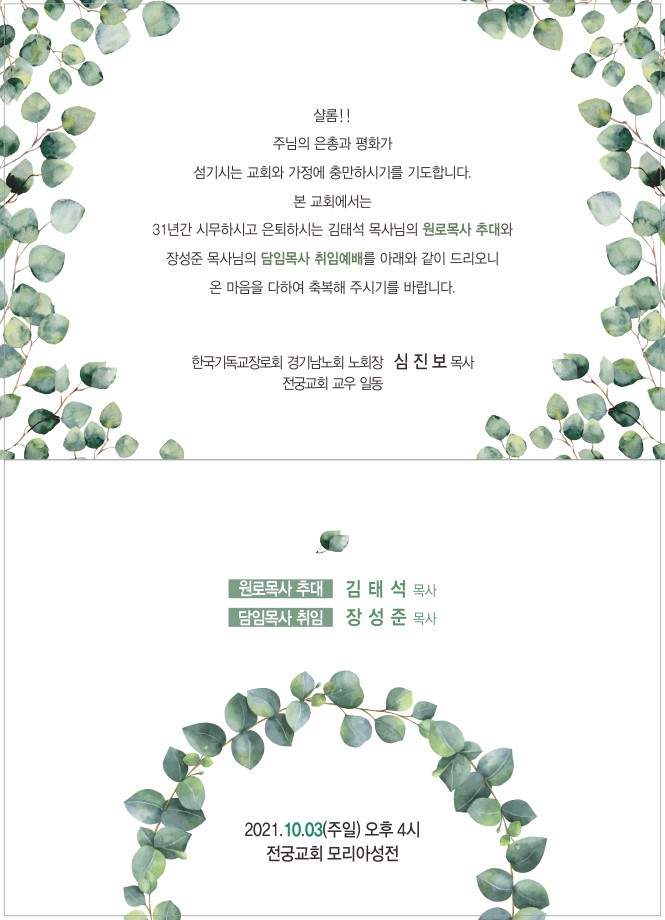 샬롬!!
주님의 은총과 평화가
섬기시는 교회와 가정에 충만하시기를 기도합니다.
본 교회에서는
31년간 시무하시고 은퇴하시는 김태석 목사님의 원로목사 추대와
장성준 목사님의 담임목사 취임예배를 아래와 같이 드리오니
온 마음을 다하여 축복해 주시기를 바랍니다.

한국기독교장로회 경기남노회 노회장 심 진 보 목사
전궁교회 교우 일동

원로목사 추대 김 태 석 목사
담임목사 취임 장 성 준 목사

2021.10.03(주일) 오후 4시
전궁교회 모리아성전